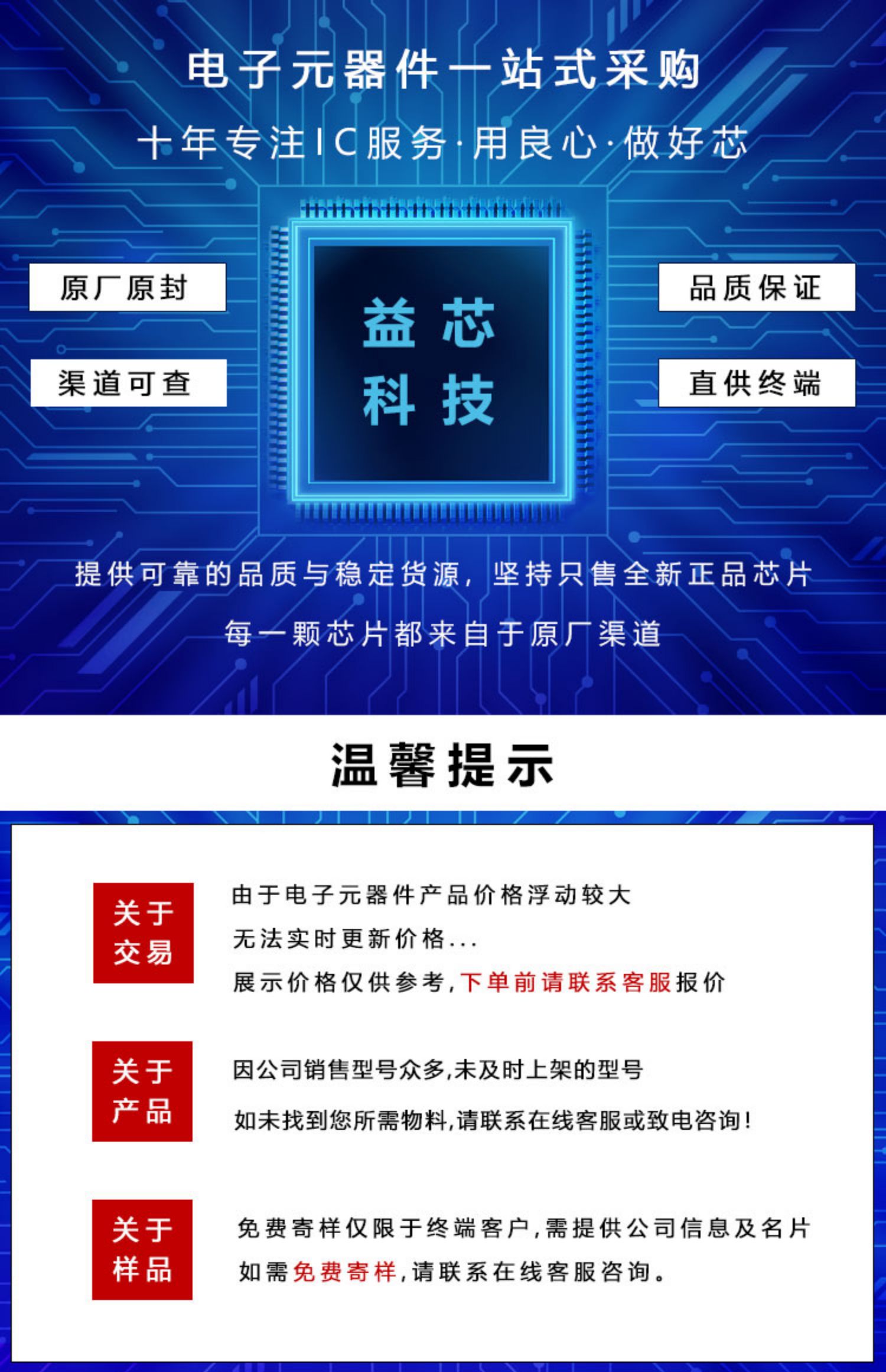 电子元器件一站式采购

十年专注IC服务·用良心·做好芯

原厂原封

渠道可查

益芯
科技

品质保证

直供终端

提供可靠的品质与稳定货源，坚持只售全新正品芯片

每一颗芯片都来自于原厂渠道

温馨提示

关于
交易

由于电子元器件产品价格浮动较大
无法实时更新价格...
展示价格仅供参考,下单前请联系客服报价

关于
产品

因公司销售型号众多,未及时上架的型号
如未找到您所需物料,请联系在线客服或致电咨询!

关于
样品

免费寄样仅限于终端客户,需提供公司信息及名片
如需免费寄样,请联系在线客服咨询。